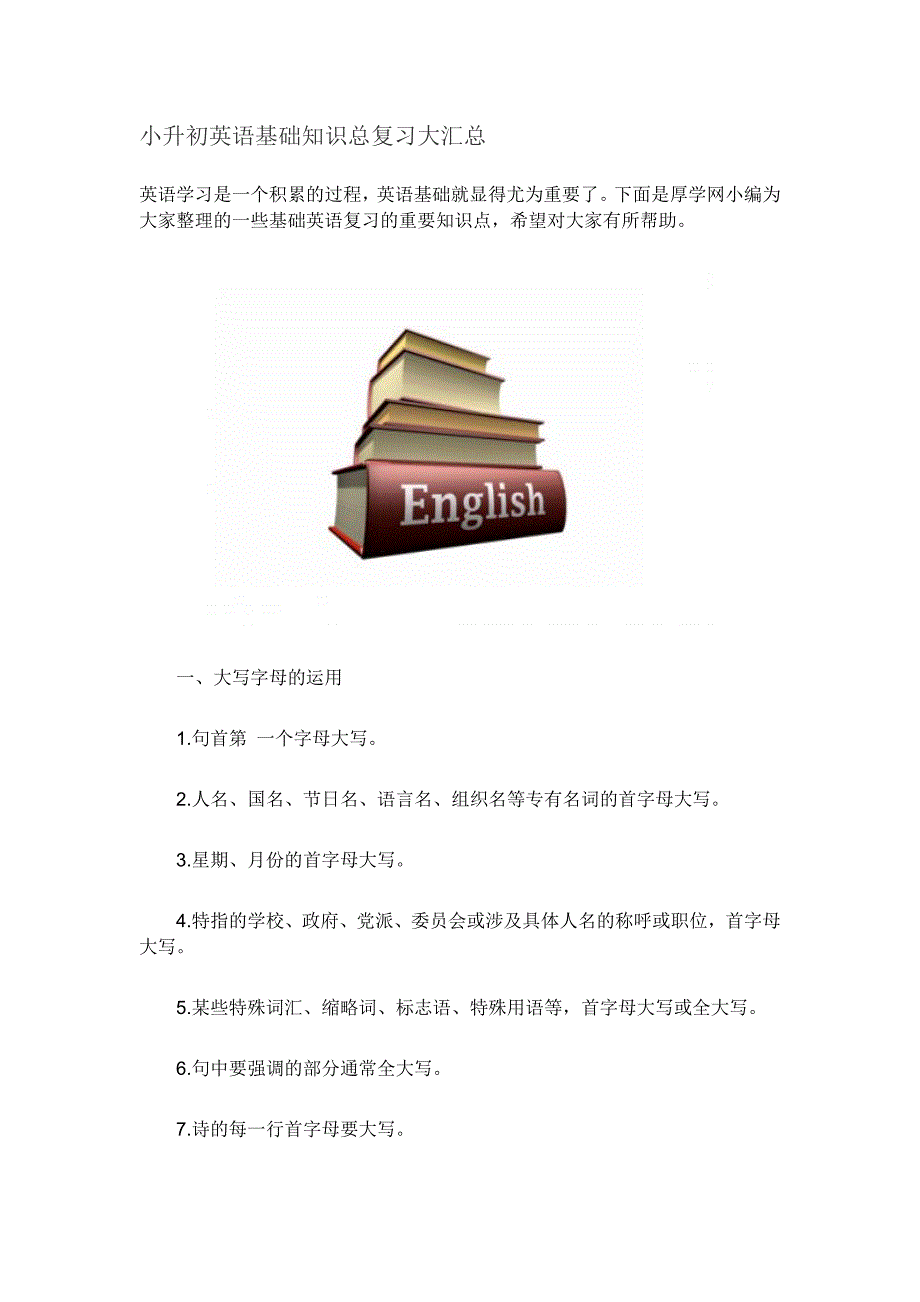 小升初英语基础知识总复习大汇总

英语学习是一个积累的过程，英语基础就显得尤为重要了。下面是厚学网小编为大家整理的一些基础英语复习的重要知识点，希望对大家有所帮助。

English

一、大写字母的运用

1.句首第 一个字母大写。

2.人名、国名、节日名、语言名、组织名等专有名词的首字母大写。

3.星期、月份的首字母大写。

4.特指的学校、政府、党派、委员会或涉及具体人名的称呼或职位，首字母大写。

5.某些特殊词汇、缩略词、标志语、特殊用语等，首字母大写或全大写。

6.句中要强调的部分通常全大写。

7.诗的每一行首字母要大写。